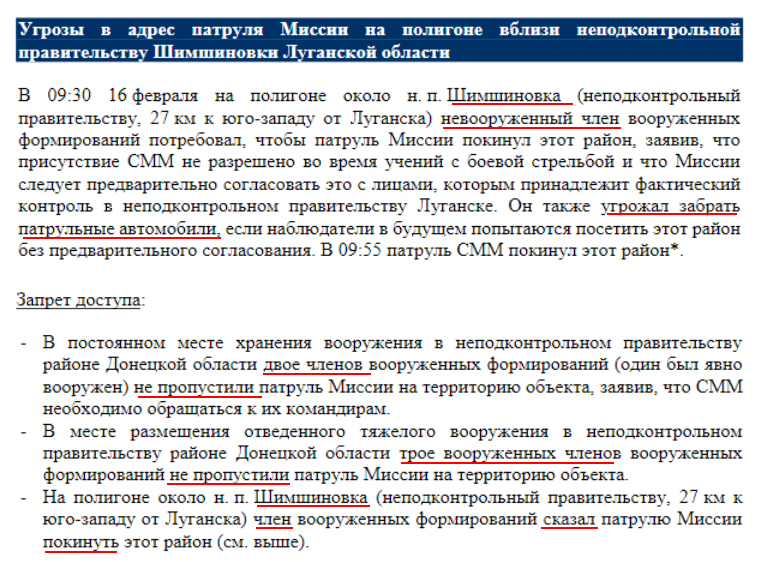 Угрозы в адрес патруля Миссии на полигоне вблизи неподконтрольной правительству Шимшиновки Луганской области

В 09:30 16 февраля на полигоне около н. п. Шимшиновка (неподконтрольный правительству, 27 км к юго-западу от Луганска) невооруженный член вооруженных формирований потребовал, чтобы патруль Миссии покинул этот район, заявив, что присутствие СММ не разрешено во время учений с боевой стрельбой и что Миссии следует предварительно согласовать это с лицами, которым принадлежит фактический контроль в неподконтрольном правительству Луганске. Он также угрожал забрать патрульные автомобили, если наблюдатели в будущем попытаются посетить этот район без предварительного согласования. В 09:55 патруль СММ покинул этот район*.

Запрет доступа:

- В постоянном месте хранения вооружения в неподконтрольном правительству районе Донецкой области двое членов вооруженных формирований (один был явно вооружен) не пропустили патруль Миссии на территорию объекта, заявив, что СММ необходимо обращаться к их командирам.
- В месте размещения отведенного тяжелого вооружения в неподконтрольном правительству районе Донецкой области трое вооруженных членов вооруженных формирований не пропустили патруль Миссии на территорию объекта.
- На полигоне около н. п. Шимшиновка (неподконтрольный правительству, 27 км к юго-западу от Луганска) член вооруженных формирований сказал патрулю Миссии покинуть этот район (см. выше).